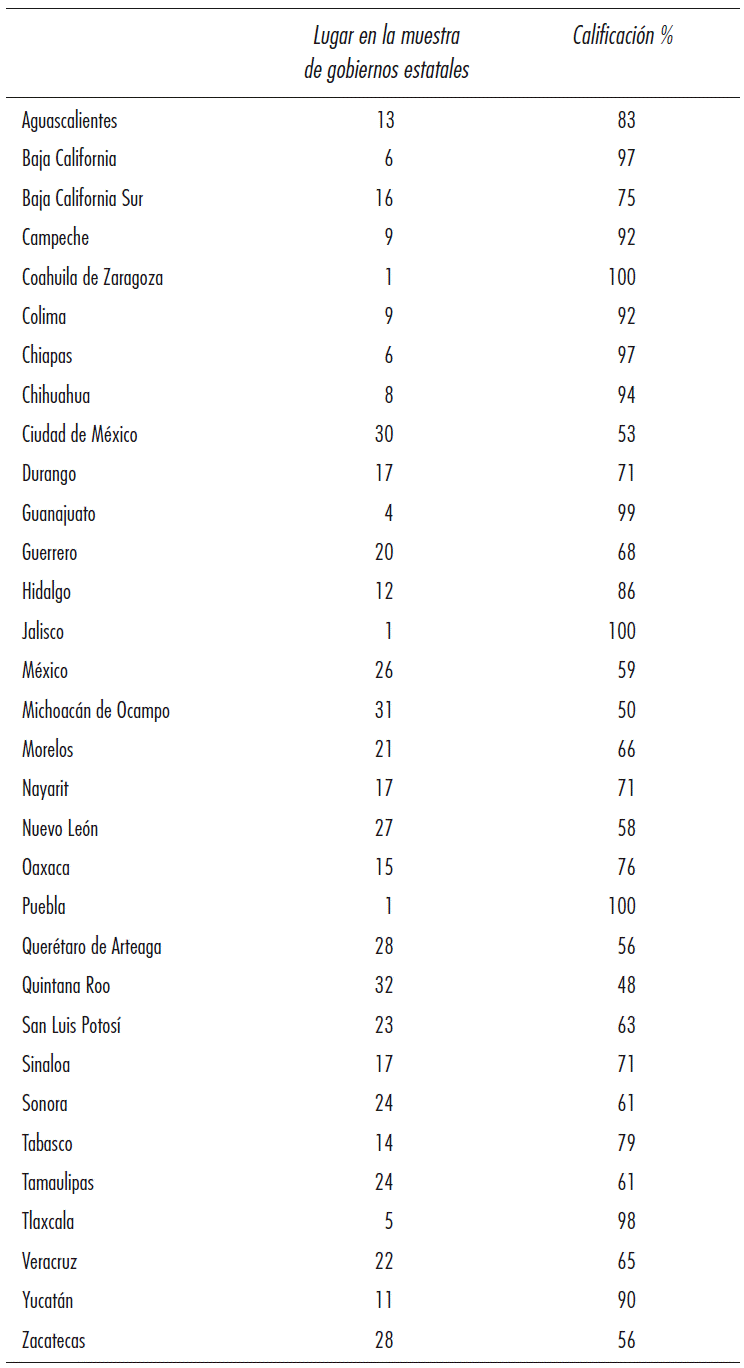 |  | Lugar en la muestra de gobiernos estatales | Calificación % |
|---|---|---|
| Aguascalientes | 13 | 83 |
| Baja California | 6 | 97 |
| Baja California Sur | 16 | 75 |
| Campeche | 9 | 92 |
| Coahuila de Zaragoza | 1 | 100 |
| Colima | 9 | 92 |
| Chiapas | 6 | 97 |
| Chihuahua | 8 | 94 |
| Ciudad de México | 30 | 53 |
| Durango | 17 | 71 |
| Guanajuato | 4 | 99 |
| Guerrero | 20 | 68 |
| Hidalgo | 12 | 86 |
| Jalisco | 1 | 100 |
| México | 26 | 59 |
| Michoacán de Ocampo | 31 | 50 |
| Morelos | 21 | 66 |
| Nayarit | 17 | 71 |
| Nuevo León | 27 | 58 |
| Oaxaca | 15 | 76 |
| Puebla | 1 | 100 |
| Querétaro de Arteaga | 28 | 56 |
| Quintana Roo | 32 | 48 |
| San Luis Potosí | 23 | 63 |
| Sinaloa | 17 | 71 |
| Sonora | 24 | 61 |
| Tabasco | 14 | 79 |
| Tamaulipas | 24 | 61 |
| Tlaxcala | 5 | 98 |
| Veracruz | 22 | 65 |
| Yucatán | 11 | 90 |
| Zacatecas | 28 | 56 |